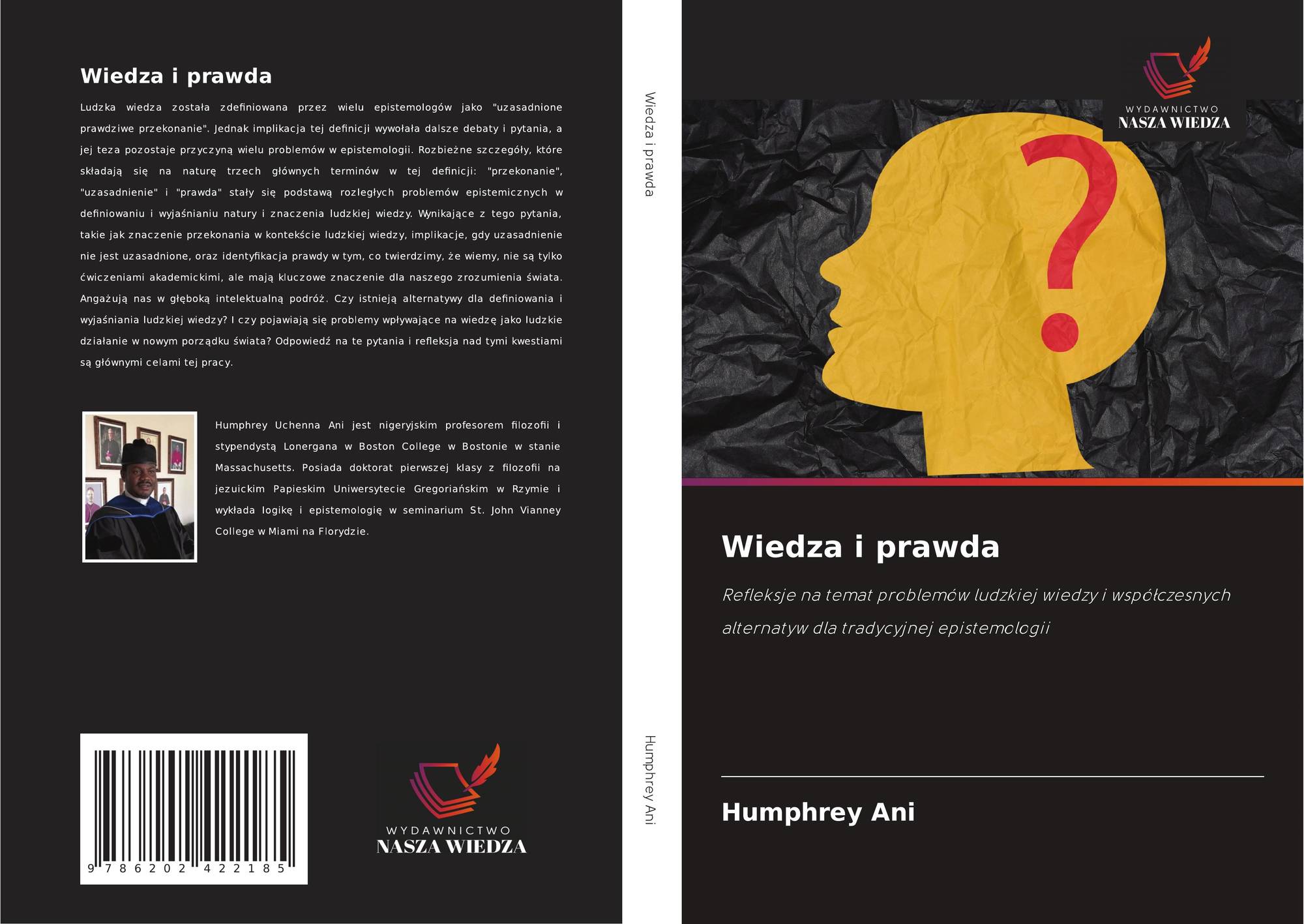 Wiedza i prawda

Ludzka wiedza została zdefiniowana przez wielu epistemologów jako "uzasadnione prawdziwe przekonanie". Jednak implikacja tej definicji wywołała dalsze debaty i pytania, a jej teza pozostaje przyczyną wielu problemów w epistemologii. Rozbieżne szczegóły, które składają się na naturę trzech głównych terminów w tej definicji: "przekonanie", "uzasadnienie" i "prawda" stały się podstawą rozległych problemów epistemicznych w definiowaniu i wyjaśnianiu natury i znaczenia ludzkiej wiedzy. Wynikające z tego pytania, takie jak znaczenie przekonania w kontekście ludzkiej wiedzy, implikacje, gdy uzasadnienie nie jest uzasadnione, oraz identyfikacja prawdy w tym, co twierdzimy, że wiemy, nie są tylko ćwiczeniami akademickimi, ale mają kluczowe znaczenie dla naszego zrozumienia świata. Angażują nas w głęboką intelektualną podróż. Czy istnieją alternatywy dla definiowania i wyjaśniania ludzkiej wiedzy? I czy pojawiają się problemy wpływające na wiedzę jako ludzkie działanie w nowym porządku świata? Odpowiedź na te pytania i refleksja nad tymi kwestiami są głównymi celami tej pracy.

Humphrey Uchenna Ani jest nigeryjskim profesorem filozofii i stypendystą Lonergana w Boston College w Bostonie w stanie Massachusetts. Posiada doktorat pierwszej klasy z filozofii na jezuickim Papieskim Uniwersytecie Gregoriańskim w Rzymie i wykłada logikę i epistemologię w seminarium St. John Vianney College w Miami na Florydzie.

9 786202 422185

WYDAWNICTWO
NASZA WIEDZA

Wiedza i prawda

Humphrey Ani

WYDAWNICTWO
NASZA WIEDZA

Wiedza i prawda

Refleksje na temat problemów ludzkiej wiedzy i współczesnych alternatyw dla tradycyjnej epistemologii

Humphrey Ani